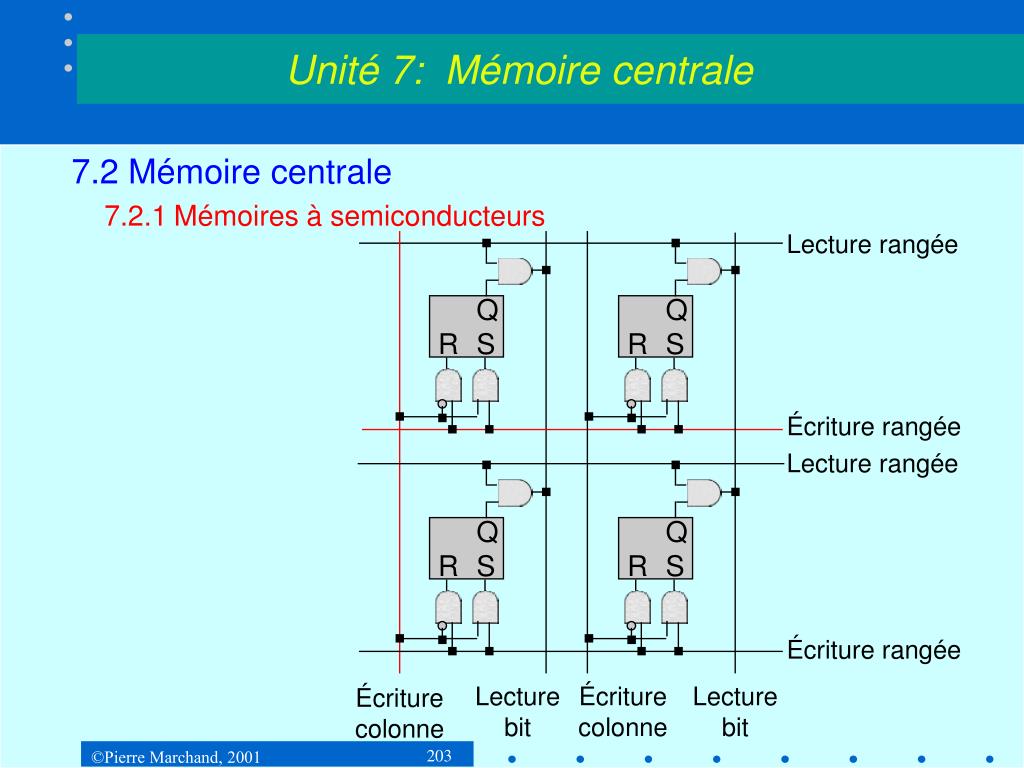 Unité 7: Mémoire centrale

7.2 Mémoire centrale

7.2.1 Mémoires à semiconducteurs

Lecture rangée

Q

R S

Q

R S

Écriture rangée

Lecture rangée

Q

R S

Q

R S

Écriture rangée

Écriture colonne

Lecture bit

Écriture colonne

Lecture bit

©Pierre Marchand, 2001

203